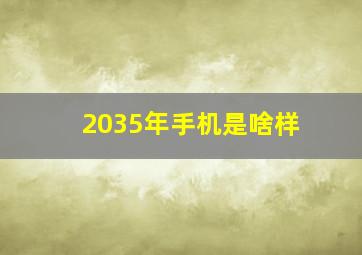 2035年手机是啥样